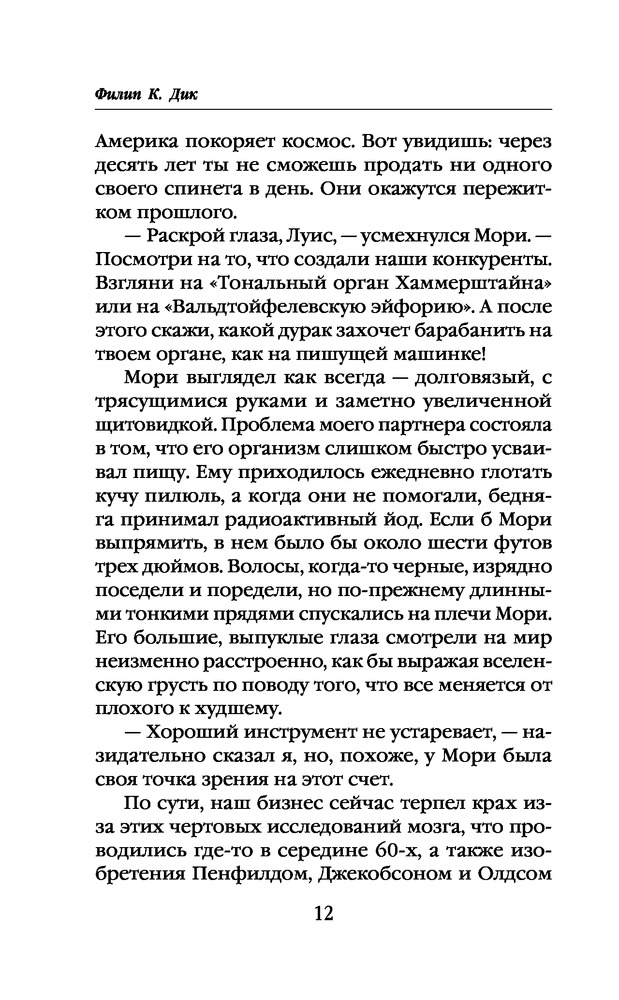 Филип К. Дик

Америка покоряет космос. Вот увидишь: через десять лет ты не сможешь продать ни одного своего спинета в день. Они окажутся пережитком прошлого.

— Раскрой глаза, Луис, — усмехнулся Мори. — Посмотри на то, что создали наши конкуренты. Взгляни на «Тональный орган Хаммерштайна» или на «Вальдтойфелевскую эйфорию». А после этого скажи, какой дурак захочет барабанить на твоем органе, как на пишущей машинке!

Мори выглядел как всегда — долговязый, с трясущимися руками и заметно увеличенной щитовидкой. Проблема моего партнера состояла в том, что его организм слишком быстро усваивал пищу. Ему приходилось ежедневно глотать кучу пилюль, а когда они не помогали, бедняга принимал радиоактивный йод. Если б Мори выпрямить, в нем было бы около шести футов трех дюймов. Волосы, когда-то черные, изрядно поседели и поредели, но по-прежнему длинными тонкими прядями спускались на плечи Мори. Его большие, выпуклые глаза смотрели на мир неизменно расстроенно, как бы выражая вселенскую грусть по поводу того, что все меняется от плохого к худшему.

— Хороший инструмент не устаревает, — назидательно сказал я, но, похоже, у Мори была своя точка зрения на этот счет.

По сути, наш бизнес сейчас терпел крах из-за этих чертовых исследований мозга, что проводились где-то в середине 60-х, а также изобретения Пенфилдом, Джекобсоном и Олдсом

12